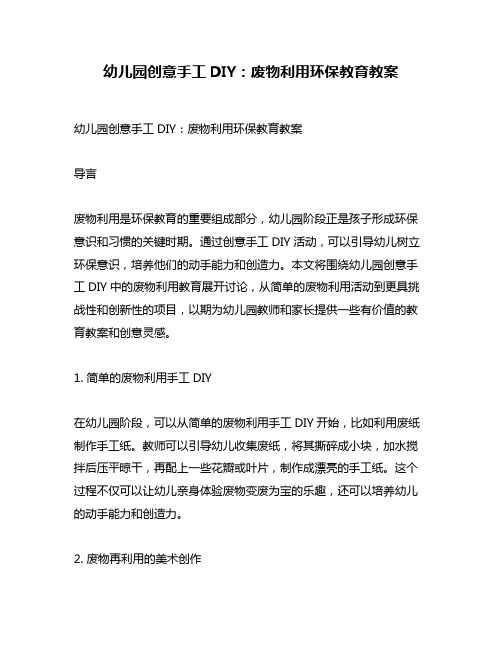 幼儿园创意手工 DIY：废物利用环保教育教案

幼儿园创意手工 DIY：废物利用环保教育教案

导言

废物利用是环保教育的重要组成部分，幼儿园阶段正是孩子形成环保意识和习惯的关键时期。通过创意手工 DIY 活动，可以引导幼儿树立环保意识，培养他们的动手能力和创造力。本文将围绕幼儿园创意手工 DIY 中的废物利用教育展开讨论，从简单的废物利用活动到更具挑战性和创新性的项目，以期为幼儿园教师和家长提供一些有价值的教育教案和创意灵感。

1. 简单的废物利用手工 DIY

在幼儿园阶段，可以从简单的废物利用手工 DIY 开始，比如利用废纸制作手工纸。教师可以引导幼儿收集废纸，将其撕碎成小块，加水搅拌后压平晾干，再配上一些花瓣或叶片，制作成漂亮的手工纸。这个过程不仅可以让幼儿亲身体验废物变废为宝的乐趣，还可以培养幼儿的动手能力和创造力。

2. 废物再利用的美术创作